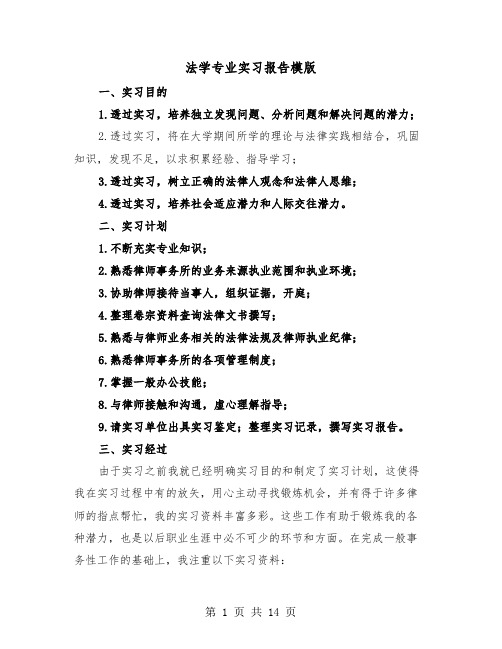 法学专业实习报告模版

一、实习目的

1.透过实习，培养独立发现问题、分析问题和解决问题的潜力；

2.透过实习，将在大学期间所学的理论与法律实践相结合，巩固知识，发现不足，以求积累经验、指导学习；

3.透过实习，树立正确的法律人观念和法律人思维；

4.透过实习，培养社会适应潜力和人际交往潜力。

二、实习计划

1.不断充实专业知识；

2.熟悉律师事务所的业务来源执业范围和执业环境；

3.协助律师接待当事人，组织证据，开庭；

4.整理卷宗资料查询法律文书撰写；

5.熟悉与律师业务相关的法律法规及律师执业纪律；

6.熟悉律师事务所的各项管理制度；

7.掌握一般办公技能；

8.与律师接触和沟通，虚心理解指导；

9.请实习单位出具实习鉴定；整理实习记录，撰写实习报告。

三、实习经过

由于实习之前我就已经明确实习目的和制定了实习计划，这使得我在实习过程中有的放矢，用心主动寻找锻炼机会，并有得于许多律师的指点帮忙，我的实习资料丰富多彩。这些工作有助于锻炼我的各种潜力，也是以后职业生涯中必不可少的环节和方面。在完成一般事务性工作的基础上，我注重以下实习资料：

第 1 页 共 14 页